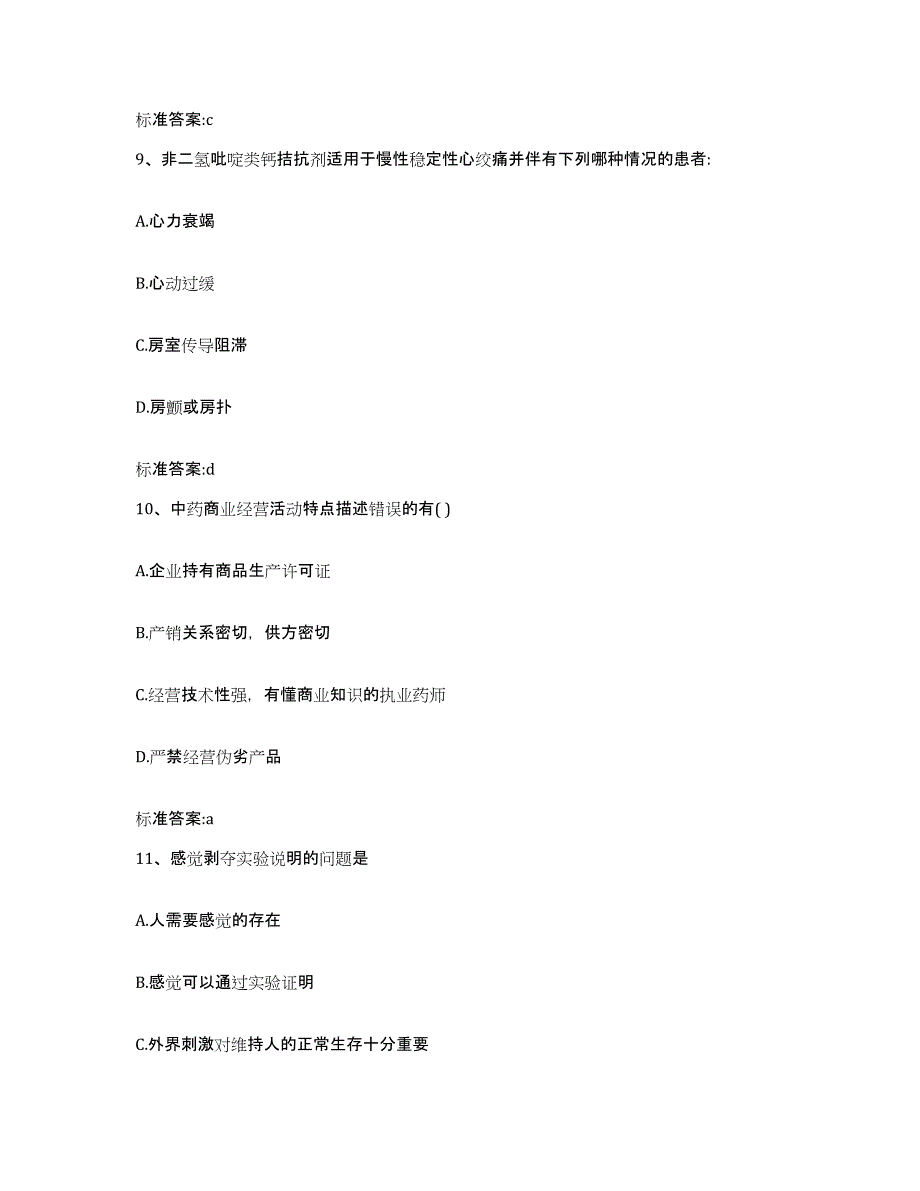 标准答案:c

9、非二氢吡啶类钙拮抗剂适用于慢性稳定性心绞痛并伴有下列哪种情况的患者:

A.心力衰竭

B.心动过缓

C.房室传导阻滞

D.房颤或房扑

标准答案:d

10、中药商业经营活动特点描述错误的有( )

A.企业持有商品生产许可证

B.产销关系密切，供方密切

C.经营技术性强，有懂商业知识的执业药师

D.严禁经营伪劣产品

标准答案:a

11、感觉剥夺实验说明的问题是

A.人需要感觉的存在

B.感觉可以通过实验证明

C.外界刺激对维持人的正常生存十分重要